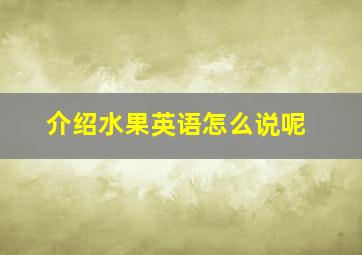 介绍水果英语怎么说呢